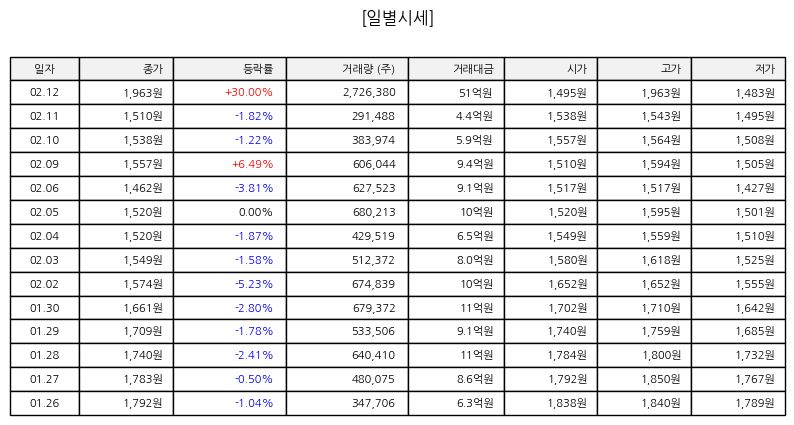 [일별시세]

| 일자 | 종가 | 등락률 | 거래량 (주) | 거래대금 | 시가 | 고가 | 저가 |
|---|---|---|---|---|---|---|---|
| 02.12 | 1,963원 | +30.00% | 2,726,380 | 51억원 | 1,495원 | 1,963원 | 1,483원 |
| 02.11 | 1,510원 | -1.82% | 291,488 | 4.4억원 | 1,538원 | 1,543원 | 1,495원 |
| 02.10 | 1,538원 | -1.22% | 383,974 | 5.9억원 | 1,557원 | 1,564원 | 1,508원 |
| 02.09 | 1,557원 | +6.49% | 606,044 | 9.4억원 | 1,510원 | 1,594원 | 1,505원 |
| 02.06 | 1,462원 | -3.81% | 627,523 | 9.1억원 | 1,517원 | 1,517원 | 1,427원 |
| 02.05 | 1,520원 | 0.00% | 680,213 | 10억원 | 1,520원 | 1,595원 | 1,501원 |
| 02.04 | 1,520원 | -1.87% | 429,519 | 6.5억원 | 1,549원 | 1,559원 | 1,510원 |
| 02.03 | 1,549원 | -1.58% | 512,372 | 8.0억원 | 1,580원 | 1,618원 | 1,525원 |
| 02.02 | 1,574원 | -5.23% | 674,839 | 10억원 | 1,652원 | 1,652원 | 1,555원 |
| 01.30 | 1,661원 | -2.80% | 679,372 | 11억원 | 1,702원 | 1,710원 | 1,642원 |
| 01.29 | 1,709원 | -1.78% | 533,506 | 9.1억원 | 1,740원 | 1,759원 | 1,685원 |
| 01.28 | 1,740원 | -2.41% | 640,410 | 11억원 | 1,784원 | 1,800원 | 1,732원 |
| 01.27 | 1,783원 | -0.50% | 480,075 | 8.6억원 | 1,792원 | 1,850원 | 1,767원 |
| 01.26 | 1,792원 | -1.04% | 347,706 | 6.3억원 | 1,838원 | 1,840원 | 1,789원 |